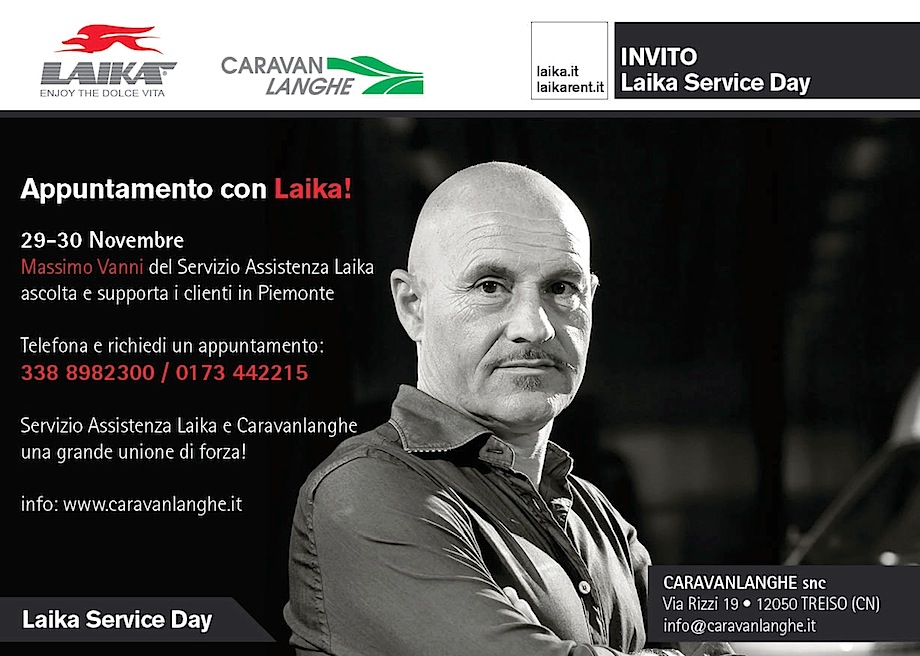 LAIKA
ENJOY THE DOLCE VITA

CARAVAN
LANGHE

laika.it
laikarent.it

INVITO
Laika Service Day

Appuntamento con Laika!

29-30 Novembre
Massimo Vanni del Servizio Assistenza Laika ascolta e supporta i clienti in Piemonte

Telefona e richiedi un appuntamento:
338 8982300 / 0173 442215

Servizio Assistenza Laika e Caravanlanghe una grande unione di forza!

info: www.caravanlanghe.it

Laika Service Day

CARAVANLANGHE snc
Via Rizzi 19 • 12050 TREISO (CN)
info@caravanlanghe.it